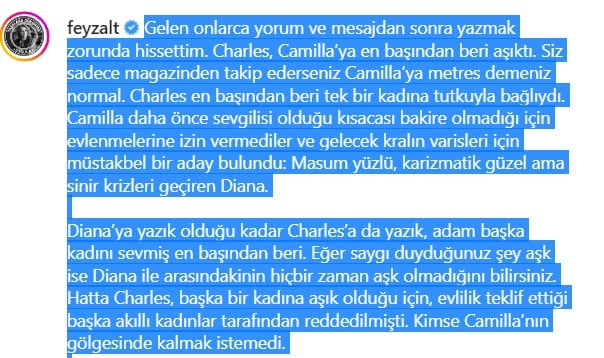 feyzalt Gelen onlarca yorum ve mesajdan sonra yazmak zorunda hissettim. Charles, Camilla'ya en başından beri aşıktı. Siz sadece magazinden takip ederseniz Camilla'ya metres demeniz normal. Charles en başından beri tek bir kadına tutkuyla bağlıydı. Camilla daha önce sevgilisi olduğu kısacası bakire olmadığı için evlenmelerine izin vermediler ve gelecek kralın varisleri için müstakbel bir aday bulundu: Masum yüzlü, karizmatik güzel ama sinir krizleri geçiren Diana.

Diana'ya yazık olduğu kadar Charles'a da yazık, adam başka kadını sevmiş en başından beri. Eğer saygı duyduğunuz şey aşk ise Diana ile arasındakinin hiçbir zaman aşk olmadığını bilirsiniz. Hatta Charles, başka bir kadına aşık olduğu için, evlilik teklif ettiği başka akıllı kadınlar tarafından reddedilmişti. Kimse Camilla'nın gölgesinde kalmak istemedi.